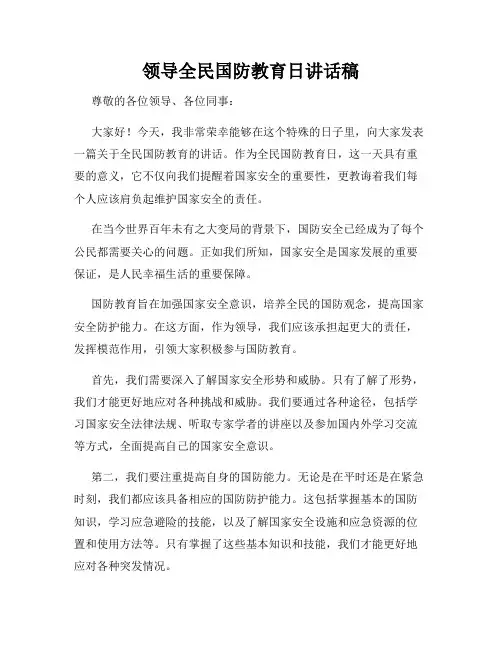 领导全民国防教育日讲话稿

尊敬的各位领导、各位同事：

大家好！今天，我非常荣幸能够在这个特殊的日子里，向大家发表一篇关于全民国防教育的讲话。作为全民国防教育日，这一天具有重要的意义，它不仅向我们提醒着国家安全的重要性，更教诲着我们每个人应该肩负起维护国家安全的责任。

在当今世界百年未有之大变局的背景下，国防安全已经成为了每个公民都需要关心的问题。正如我们所知，国家安全是国家发展的重要保证，是人民幸福生活的重要保障。

国防教育旨在加强国家安全意识，培养全民的国防观念，提高国家安全防护能力。在这方面，作为领导，我们应该承担起更大的责任，发挥模范作用，引领大家积极参与国防教育。

首先，我们需要深入了解国家安全形势和威胁。只有了解了形势，我们才能更好地应对各种挑战和威胁。我们要通过各种途径，包括学习国家安全法律法规、听取专家学者的讲座以及参加国内外学习交流等方式，全面提高自己的国家安全意识。

第二，我们要注重提高自身的国防能力。无论是在平时还是在紧急时刻，我们都应该具备相应的国防防护能力。这包括掌握基本的国防知识，学习应急避险的技能，以及了解国家安全设施和应急资源的位置和使用方法等。只有掌握了这些基本知识和技能，我们才能更好地应对各种突发情况。